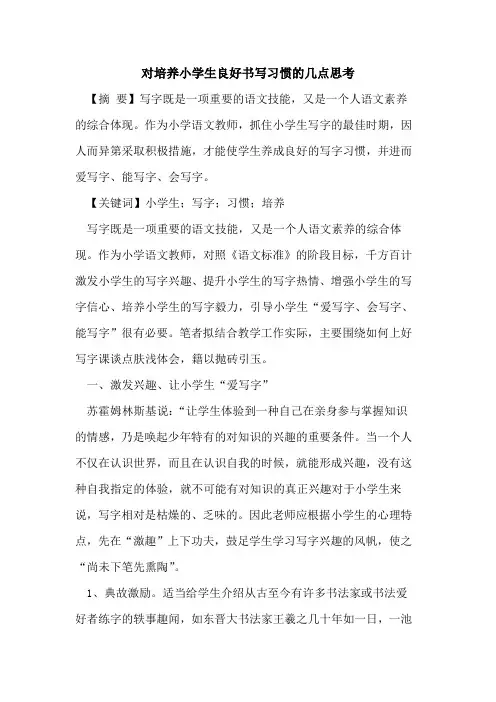 对培养小学生良好书写习惯的几点思考

【摘 要】写字既是一项重要的语文技能，又是一个人语文素养的综合体现。作为小学语文教师，抓住小学生写字的最佳时期，因人而异第采取积极措施，才能使学生养成良好的写字习惯，并进而爱写字、能写字、会写字。

【关键词】小学生；写字；习惯；培养

写字既是一项重要的语文技能，又是一个人语文素养的综合体现。作为小学语文教师，对照《语文标准》的阶段目标，千方百计激发小学生的写字兴趣、提升小学生的写字热情、增强小学生的写字信心、培养小学生的写字毅力，引导小学生“爱写字、会写字、能写字”很有必要。笔者拟结合教学工作实际，主要围绕如何上好写字课谈点肤浅体会，籍以抛砖引玉。

一、激发兴趣、让小学生“爱写字”

苏霍姆林斯基说:“让学生体验到一种自己在亲身参与掌握知识的情感，乃是唤起少年特有的对知识的兴趣的重要条件。当一个人不仅在认识世界，而且在认识自我的时候，就能形成兴趣，没有这种自我指定的体验，就不可能有对知识的真正兴趣对于小学生来说，写字相对是枯燥的、乏味的。因此老师应根据小学生的心理特点，先在“激趣”上下功夫，鼓足学生学习写字兴趣的风帆，使之“尚未下笔先熏陶”。

1、典故激励。适当给学生介绍从古至今有许多书法家或书法爱好者练字的轶事趣闻，如东晋大书法家王羲之几十年如一日，一池